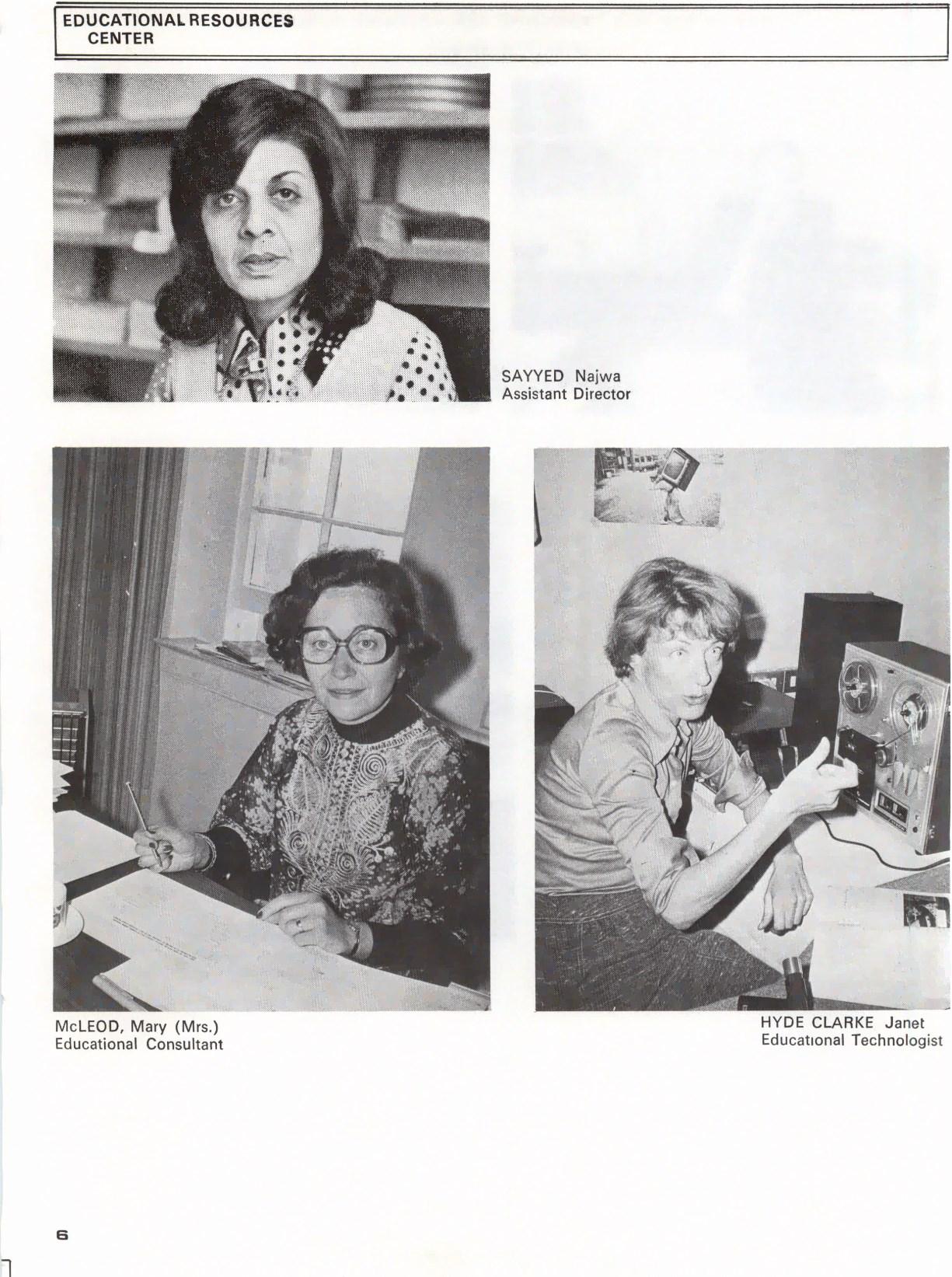 EDUCATIONAL RESOURCES
CENTER

SAYYED Najwa
Assistant Director

McLEOD, Mary (Mrs.)
Educational Consultant

HYDE CLARKE Janet
Educational Technologist

6